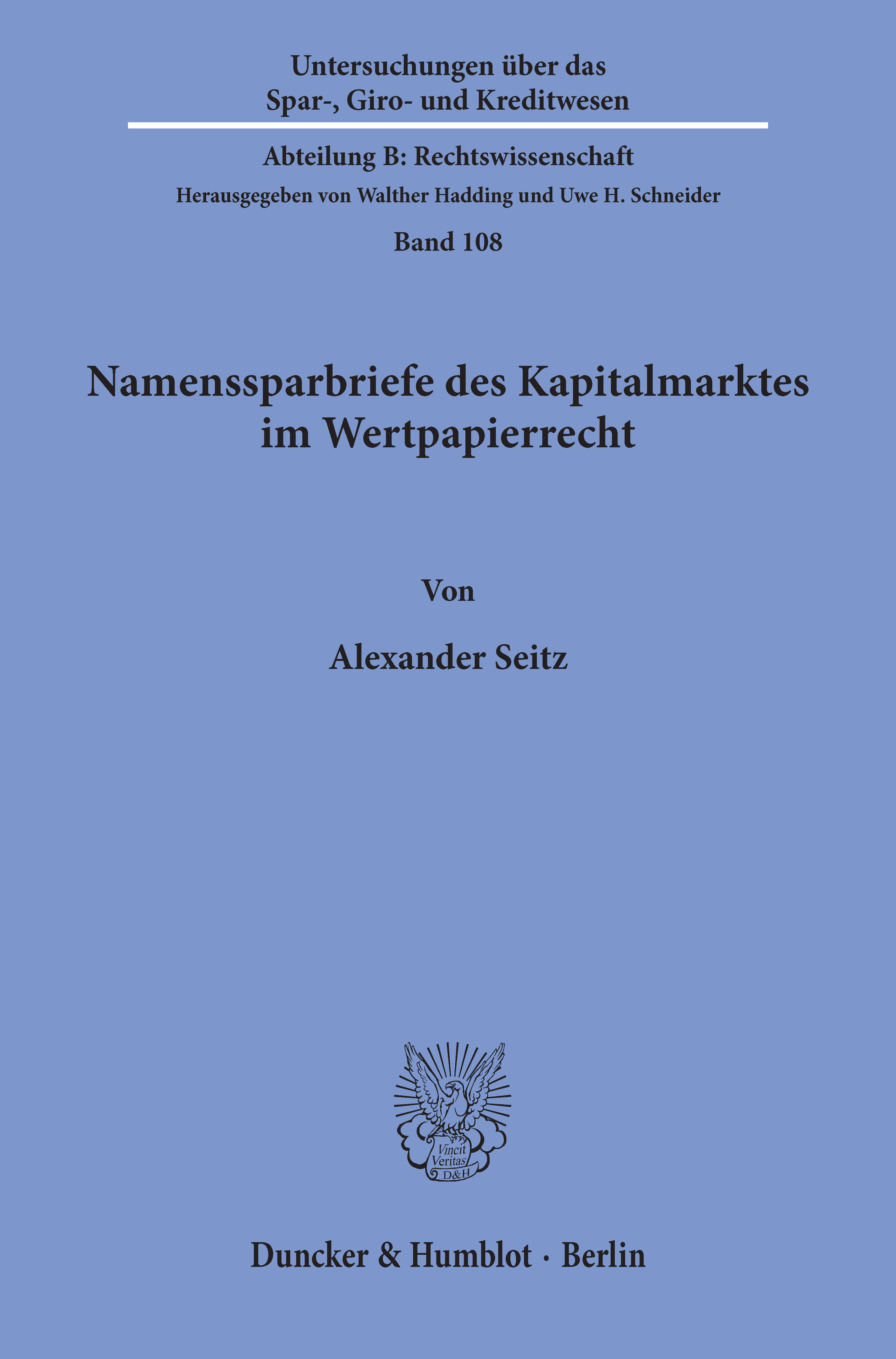 Untersuchungen über das
Spar-, Giro- und Kreditwesen

Abteilung B: Rechtswissenschaft
Herausgegeben von Walther Hadding und Uwe H. Schneider
Band 108

Namenssparbriefe des Kapitalmarktes
im Wertpapierrecht

Von

Alexander Seitz

Vincit
Veritas
D&H

Duncker & Humblot · Berlin